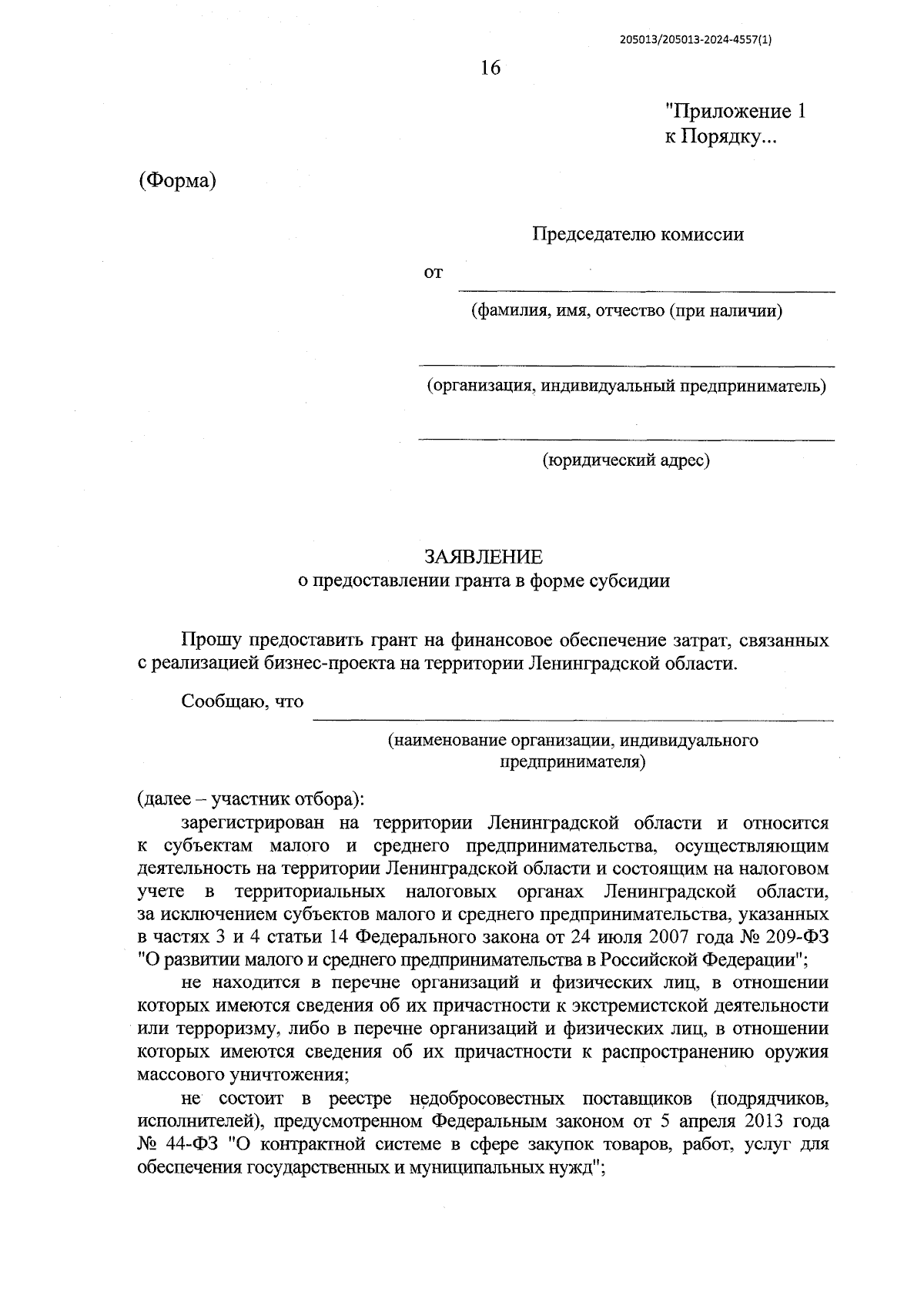 205013/205013-2024-4557(1)

16

"Приложение 1
к Порядку...

(Форма)

Председателю комиссии

от

(фамилия, имя, отчество (при наличии)

(организация, индивидуальный предприниматель)

(юридический адрес)

ЗАЯВЛЕНИЕ
о предоставлении гранта в форме субсидии

Прошу предоставить грант на финансовое обеспечение затрат, связанных с реализацией бизнес-проекта на территории Ленинградской области.

Сообщаю, что

(наименование организации, индивидуального предпринимателя)

(далее – участник отбора):

зарегистрирован на территории Ленинградской области и относится к субъектам малого и среднего предпринимательства, осуществляющим деятельность на территории Ленинградской области и состоящим на налоговом учете в территориальных налоговых органах Ленинградской области, за исключением субъектов малого и среднего предпринимательства, указанных в частях 3 и 4 статьи 14 Федерального закона от 24 июля 2007 года № 209-ФЗ "О развитии малого и среднего предпринимательства в Российской Федерации";

не находится в перечне организаций и физических лиц, в отношении которых имеются сведения об их причастности к экстремистской деятельности или терроризму, либо в перечне организаций и физических лиц, в отношении которых имеются сведения об их причастности к распространению оружия массового уничтожения;

не состоит в реестре недобросовестных поставщиков (подрядчиков, исполнителей), предусмотренном Федеральным законом от 5 апреля 2013 года № 44-ФЗ "О контрактной системе в сфере закупок товаров, работ, услуг для обеспечения государственных и муниципальных нужд";